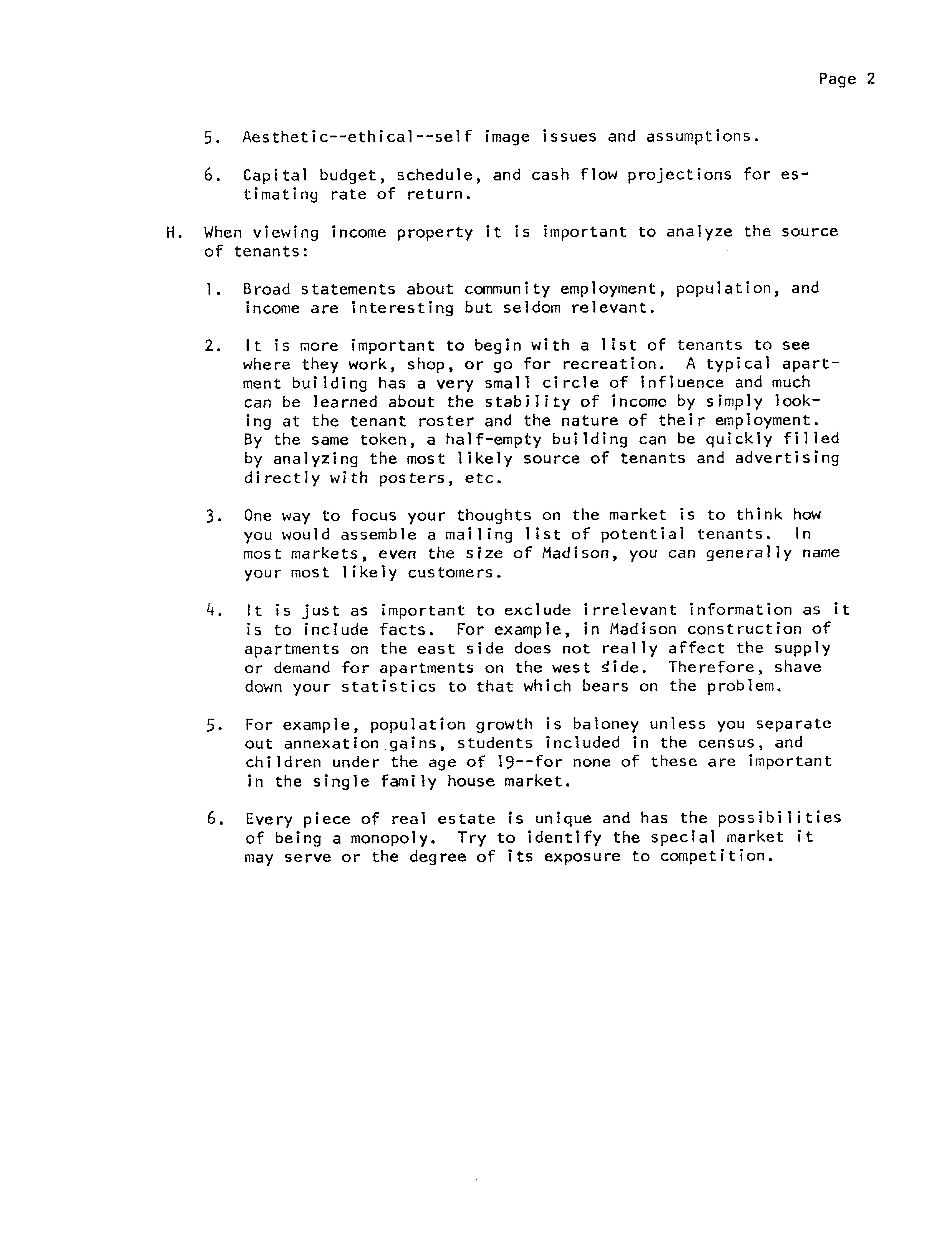 Page 2

5. Aesthetic--ethical--self image issues and assumptions.

6. Capital budget, schedule, and cash flow projections for estimating rate of return.

H. When viewing income property it is important to analyze the source of tenants:

1. Broad statements about community employment, population, and income are interesting but seldom relevant.

2. It is more important to begin with a list of tenants to see where they work, shop, or go for recreation. A typical apartment building has a very small circle of influence and much can be learned about the stability of income by simply looking at the tenant roster and the nature of their employment. By the same token, a half-empty building can be quickly filled by analyzing the most likely source of tenants and advertising directly with posters, etc.

3. One way to focus your thoughts on the market is to think how you would assemble a mailing list of potential tenants. In most markets, even the size of Madison, you can generally name your most likely customers.

4. It is just as important to exclude irrelevant information as it is to include facts. For example, in Madison construction of apartments on the east side does not really affect the supply or demand for apartments on the west side. Therefore, shave down your statistics to that which bears on the problem.

5. For example, population growth is baloney unless you separate out annexation gains, students included in the census, and children under the age of 19--for none of these are important in the single family house market.

6. Every piece of real estate is unique and has the possibilities of being a monopoly. Try to identify the special market it may serve or the degree of its exposure to competition.